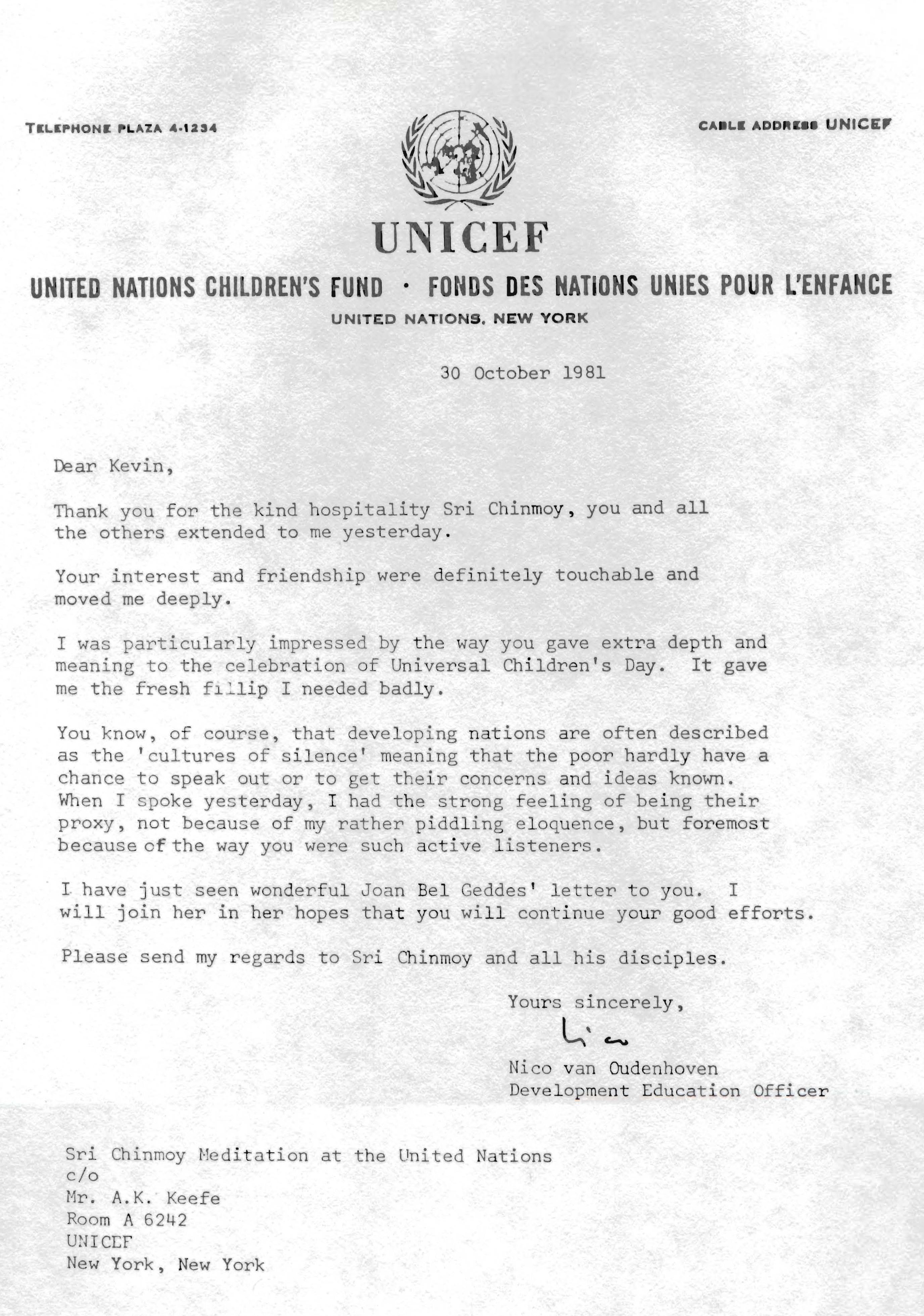 TELEPHONE PLAZA 4-1234

CABLE ADDRESS UNICEF

UNICEF

UNITED NATIONS CHILDREN'S FUND · FONDS DES NATIONS UNIES POUR L'ENFANCE

UNITED NATIONS, NEW YORK

30 October 1981

Dear Kevin,

Thank you for the kind hospitality Sri Chinmoy, you and all the others extended to me yesterday.

Your interest and friendship were definitely touchable and moved me deeply.

I was particularly impressed by the way you gave extra depth and meaning to the celebration of Universal Children's Day. It gave me the fresh fillip I needed badly.

You know, of course, that developing nations are often described as the 'cultures of silence' meaning that the poor hardly have a chance to speak out or to get their concerns and ideas known. When I spoke yesterday, I had the strong feeling of being their proxy, not because of my rather piddling eloquence, but foremost because of the way you were such active listeners.

I have just seen wonderful Joan Bel Geddes' letter to you. I will join her in her hopes that you will continue your good efforts.

Please send my regards to Sri Chinmoy and all his disciples.

Yours sincerely,

Nico

Nico van Oudenhoven
Development Education Officer

Sri Chinmoy Meditation at the United Nations
c/o
Mr. A.K. Keefe
Room A 6242
UNICEF
New York, New York